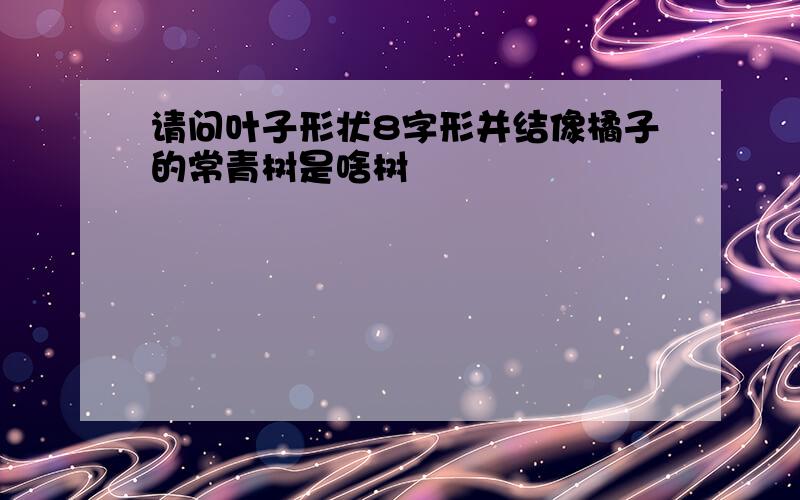 请问叶子形状8字形并结像橘子的常青树是啥树